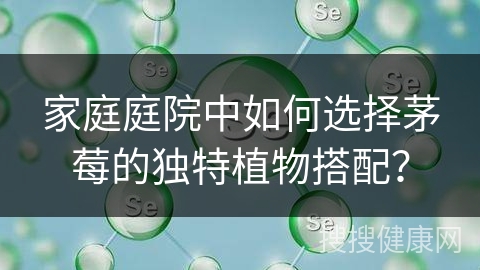 Se

Se

Se

家庭庭院中如何选择茅莓的独特植物搭配?

Se

Se

搜搜健康网